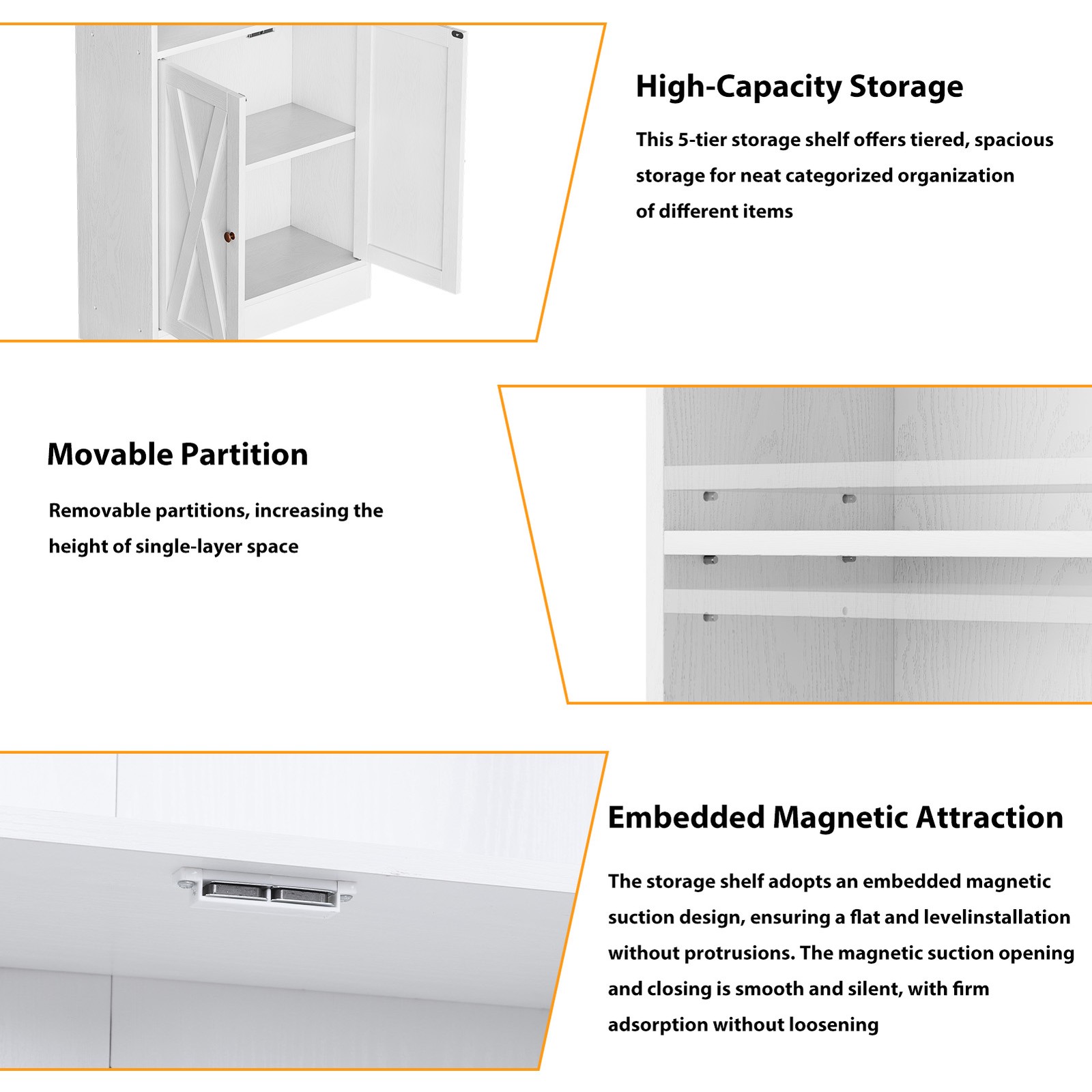 High-Capacity Storage

This 5-tier storage shelf offers tiered, spacious storage for neat categorized organization of different items

Movable Partition

Removable partitions, increasing the height of single-layer space

Embedded Magnetic Attraction

The storage shelf adopts an embedded magnetic suction design, ensuring a flat and levelinstallation without protrusions. The magnetic suction opening and closing is smooth and silent, with firm adsorption without loosening